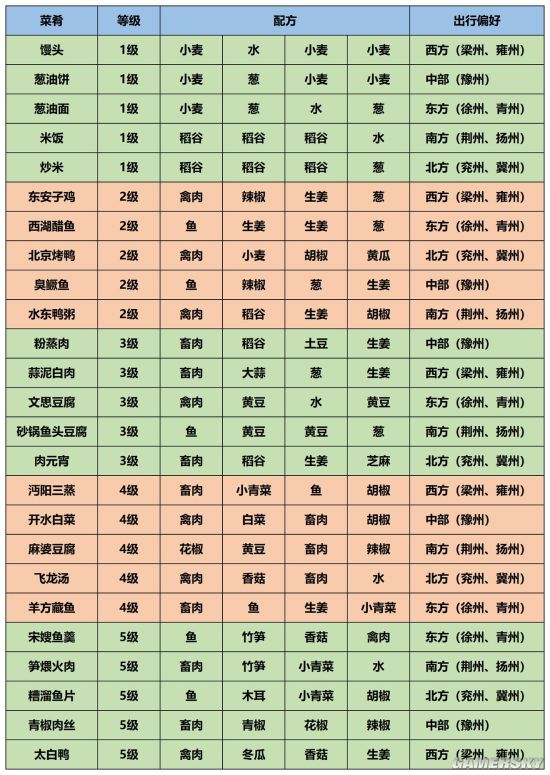 | 菜肴 | 等级 | 配方 | | | | 出行偏好 |
|---|---|---|---|---|---|---|
| 馒头 | 1级 | 小麦 | 水 | 小麦 | 小麦 | 西方（梁州、雍州） |
| 葱油饼 | 1级 | 小麦 | 葱 | 小麦 | 小麦 | 中部（豫州） |
| 葱油面 | 1级 | 小麦 | 葱 | 水 | 葱 | 东方（徐州、青州） |
| 米饭 | 1级 | 稻谷 | 稻谷 | 稻谷 | 水 | 南方（荆州、扬州） |
| 炒米 | 1级 | 稻谷 | 稻谷 | 稻谷 | 葱 | 北方（兖州、冀州） |
| 东安子鸡 | 2级 | 禽肉 | 辣椒 | 生姜 | 葱 | 西方（梁州、雍州） |
| 西湖醋鱼 | 2级 | 鱼 | 生姜 | 生姜 | 葱 | 东方（徐州、青州） |
| 北京烤鸭 | 2级 | 禽肉 | 小麦 | 胡椒 | 黄瓜 | 北方（兖州、冀州） |
| 臭鳜鱼 | 2级 | 鱼 | 辣椒 | 葱 | 生姜 | 中部（豫州） |
| 水东鸭粥 | 2级 | 禽肉 | 稻谷 | 生姜 | 胡椒 | 南方（荆州、扬州） |
| 粉蒸肉 | 3级 | 畜肉 | 稻谷 | 土豆 | 生姜 | 中部（豫州） |
| 蒜泥白肉 | 3级 | 畜肉 | 大蒜 | 葱 | 生姜 | 西方（梁州、雍州） |
| 文思豆腐 | 3级 | 禽肉 | 黄豆 | 水 | 黄豆 | 东方（徐州、青州） |
| 砂锅鱼头豆腐 | 3级 | 鱼 | 黄豆 | 黄豆 | 葱 | 南方（荆州、扬州） |
| 肉元宵 | 3级 | 畜肉 | 稻谷 | 生姜 | 芝麻 | 北方（兖州、冀州） |
| 沔阳三蒸 | 4级 | 畜肉 | 小青菜 | 鱼 | 胡椒 | 西方（梁州、雍州） |
| 开水白菜 | 4级 | 禽肉 | 白菜 | 畜肉 | 胡椒 | 中部（豫州） |
| 麻婆豆腐 | 4级 | 花椒 | 黄豆 | 畜肉 | 辣椒 | 南方（荆州、扬州） |
| 飞龙汤 | 4级 | 禽肉 | 香菇 | 畜肉 | 水 | 北方（兖州、冀州） |
| 羊方藏鱼 | 4级 | 畜肉 | 鱼 | 生姜 | 小青菜 | 东方（徐州、青州） |
| 宋嫂鱼羹 | 5级 | 鱼 | 竹笋 | 香菇 | 禽肉 | 东方（徐州、青州） |
| 笋煨火肉 | 5级 | 畜肉 | 竹笋 | 小青菜 | 水 | 南方（荆州、扬州） |
| 糟溜鱼片 | 5级 | 鱼 | 木耳 | 小青菜 | 胡椒 | 北方（兖州、冀州） |
| 青椒肉丝 | 5级 | 畜肉 | 青椒 | 花椒 | 辣椒 | 中部（豫州） |
| 太白鸭 | 5级 | 禽肉 | 冬瓜 | 香菇 | 生姜 | 西方（梁州、雍州） |

GAMERSKY